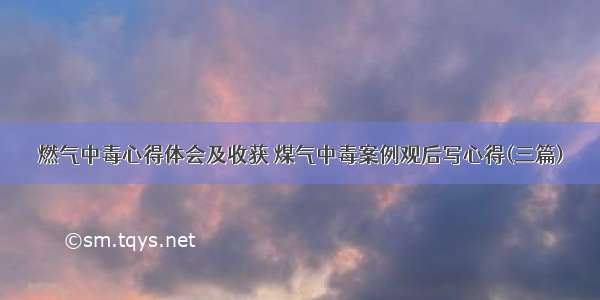 燃气中毒心得体会及收获 煤气中毒案例观后写心得(三篇)

©sm.tqys.net